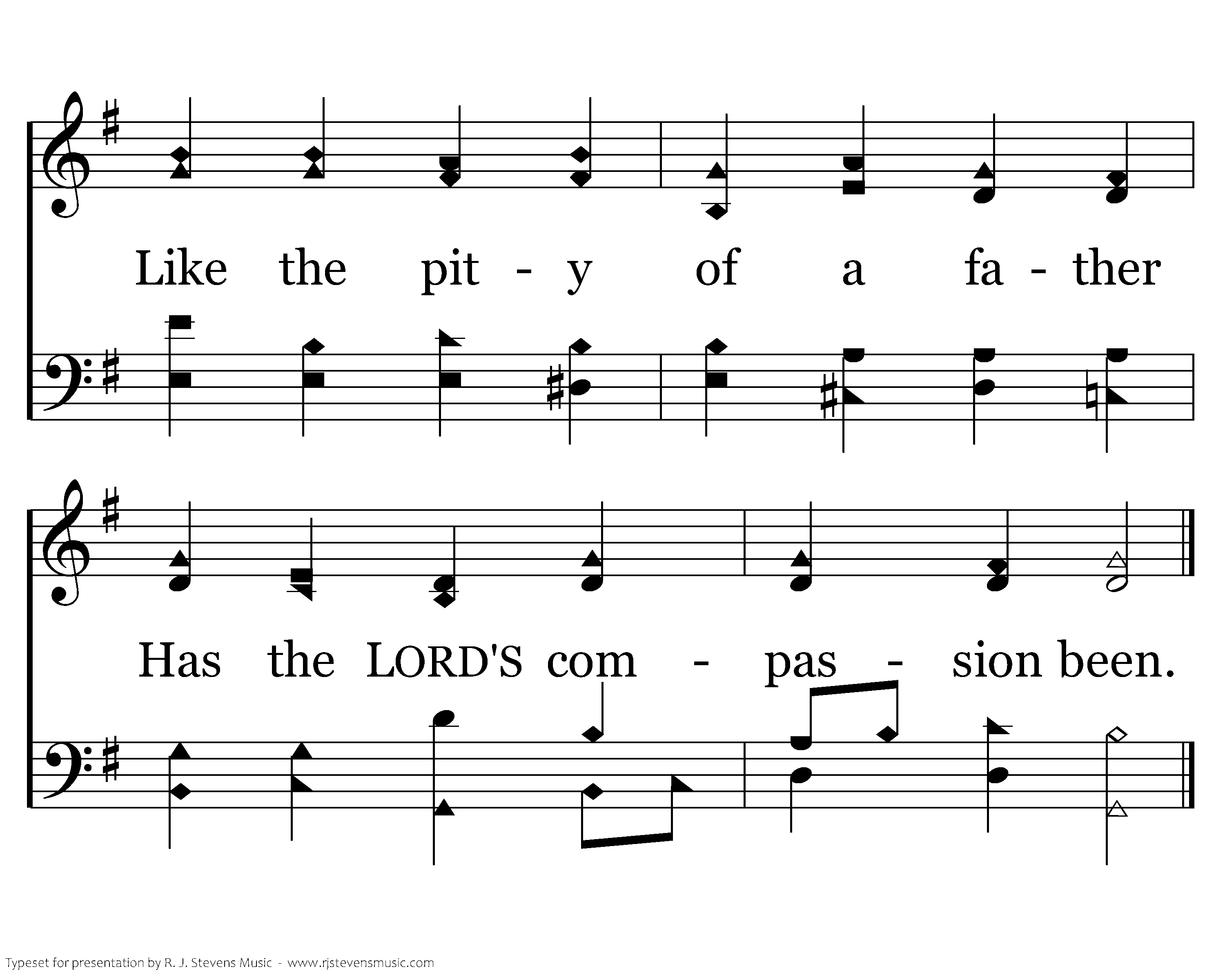 Like the pit - y of a fa - ther

Has the LORD'S com - pas - sion been.

Typeset for presentation by R. J. Stevens Music - www.rjstevensmusic.com